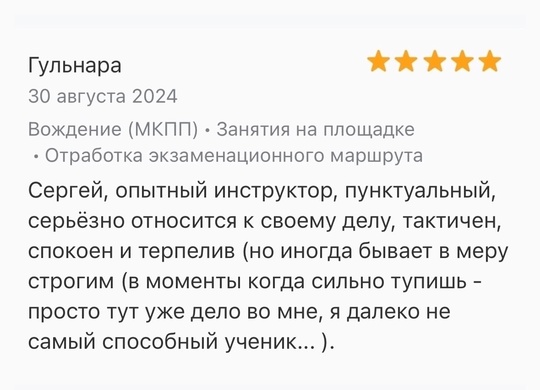 Гульнара
30 августа 2024

Вождение (МКПП) • Занятия на площадке • Отработка экзаменационного маршрута

Сергей, опытный инструктор, пунктуальный, серьёзно относится к своему делу, тактичен, спокоен и терпелив (но иногда бывает в меру строгим (в моменты когда сильно тупишь - просто тут уже дело во мне, я далеко не самый способный ученик... ).